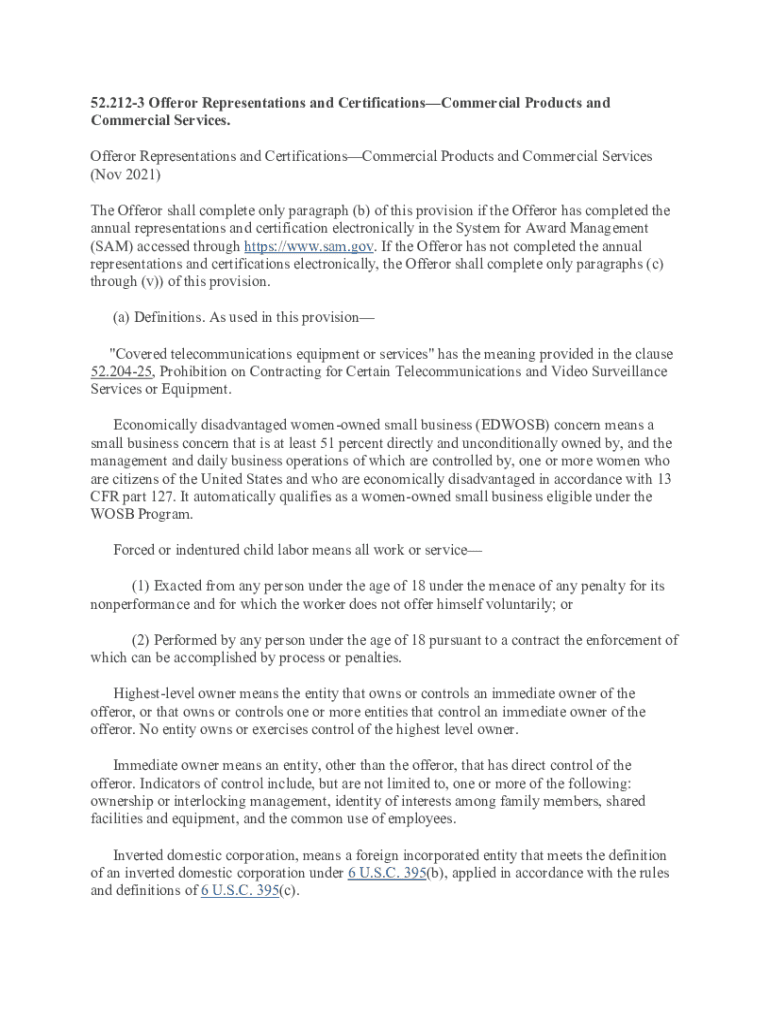 52.212-3 Offeror Representations and Certifications—Commercial Products and Commercial Services.

Offeror Representations and Certifications—Commercial Products and Commercial Services (Nov 2021)

The Offeror shall complete only paragraph (b) of this provision if the Offeror has completed the annual representations and certification electronically in the System for Award Management (SAM) accessed through https://www.sam.gov. If the Offeror has not completed the annual representations and certifications electronically, the Offeror shall complete only paragraphs (c) through (v)) of this provision.

(a) Definitions. As used in this provision—

"Covered telecommunications equipment or services" has the meaning provided in the clause 52.204-25, Prohibition on Contracting for Certain Telecommunications and Video Surveillance Services or Equipment.

Economically disadvantaged women-owned small business (EDWOSB) concern means a small business concern that is at least 51 percent directly and unconditionally owned by, and the management and daily business operations of which are controlled by, one or more women who are citizens of the United States and who are economically disadvantaged in accordance with 13 CFR part 127. It automatically qualifies as a women-owned small business eligible under the WOSB Program.

Forced or indentured child labor means all work or service—

(1) Exacted from any person under the age of 18 under the menace of any penalty for its nonperformance and for which the worker does not offer himself voluntarily; or

(2) Performed by any person under the age of 18 pursuant to a contract the enforcement of which can be accomplished by process or penalties.

Highest-level owner means the entity that owns or controls an immediate owner of the offeror, or that owns or controls one or more entities that control an immediate owner of the offeror. No entity owns or exercises control of the highest level owner.

Immediate owner means an entity, other than the offeror, that has direct control of the offeror. Indicators of control include, but are not limited to, one or more of the following: ownership or interlocking management, identity of interests among family members, shared facilities and equipment, and the common use of employees.

Inverted domestic corporation, means a foreign incorporated entity that meets the definition of an inverted domestic corporation under 6 U.S.C. 395(b), applied in accordance with the rules and definitions of 6 U.S.C. 395(c).